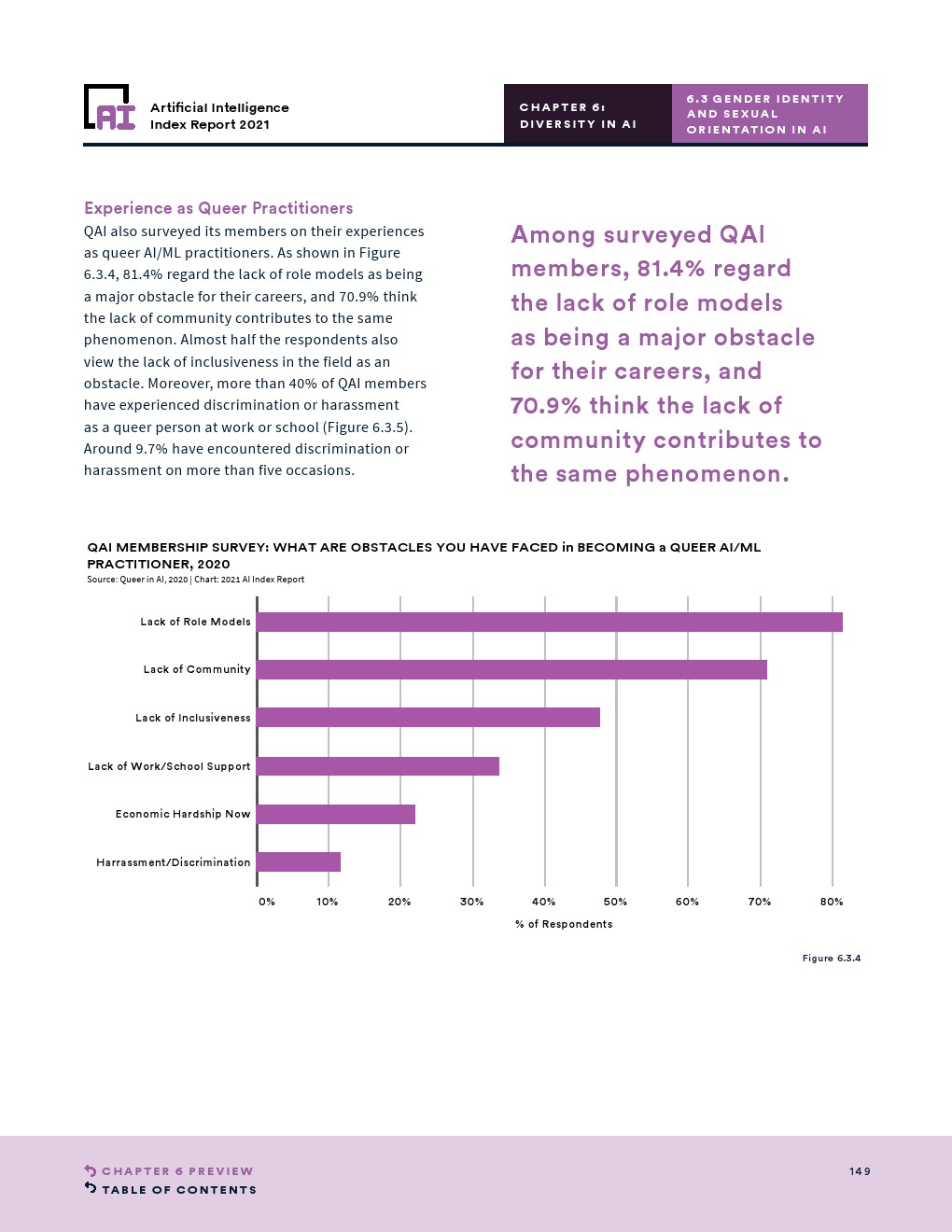 AI

Artificial Intelligence Index Report 2021

CHAPTER 6: DIVERSITY IN AI

6.3 GENDER IDENTITY AND SEXUAL ORIENTATION IN AI

Experience as Queer Practitioners

QAI also surveyed its members on their experiences as queer AI/ML practitioners. As shown in Figure 6.3.4, 81.4% regard the lack of role models as being a major obstacle for their careers, and 70.9% think the lack of community contributes to the same phenomenon. Almost half the respondents also view the lack of inclusiveness in the field as an obstacle. Moreover, more than 40% of QAI members have experienced discrimination or harassment as a queer person at work or school (Figure 6.3.5). Around 9.7% have encountered discrimination or harassment on more than five occasions.

Among surveyed QAI members, 81.4% regard the lack of role models as being a major obstacle for their careers, and 70.9% think the lack of community contributes to the same phenomenon.

QAI MEMBERSHIP SURVEY: WHAT ARE OBSTACLES YOU HAVE FACED in BECOMING a QUEER AI/ML PRACTITIONER, 2020

Source: Queer in AI, 2020 | Chart: 2021 AI Index Report

Lack of Role Models
Lack of Community
Lack of Inclusiveness
Lack of Work/School Support
Economic Hardship Now
Harrassment/Discrimination

0% 10% 20% 30% 40% 50% 60% 70% 80%

% of Respondents

Figure 6.3.4

CHAPTER 6 PREVIEW
TABLE OF CONTENTS

149